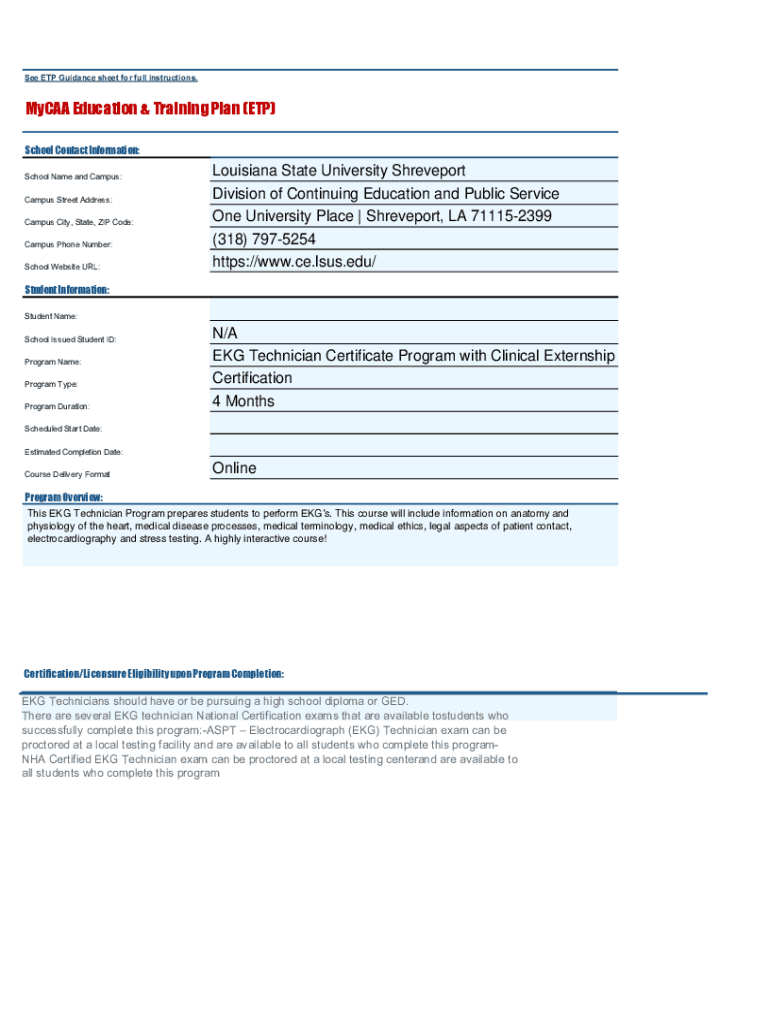 See ETP Guidance sheet for full instructions.

MyCAA Education & Training Plan (ETP)

School Contact Information:

School Name and Campus: Louisiana State University Shreveport
Campus Street Address: Division of Continuing Education and Public Service
Campus City, State, ZIP Code: One University Place | Shreveport, LA 71115-2399
Campus Phone Number: (318) 797-5254
School Website URL: https://www.ce.lsus.edu/

Student Information:

Student Name:
School Issued Student ID: N/A
Program Name: EKG Technician Certificate Program with Clinical Externship
Program Type: Certification
Program Duration: 4 Months
Scheduled Start Date:
Estimated Completion Date:
Course Delivery Format: Online

Program Overview:

This EKG Technician Program prepares students to perform EKG's. This course will include information on anatomy and physiology of the heart, medical disease processes, medical terminology, medical ethics, legal aspects of patient contact, electrocardiography and stress testing. A highly interactive course!

Certification/Licensure Eligibility upon Program Completion:

EKG Technicians should have or be pursuing a high school diploma or GED.
There are several EKG technician National Certification exams that are available tostudents who successfully complete this program:-ASPT – Electrocardiograph (EKG) Technician exam can be proctored at a local testing facility and are available to all students who complete this program-NHA Certified EKG Technician exam can be proctored at a local testing centerand are available to all students who complete this program